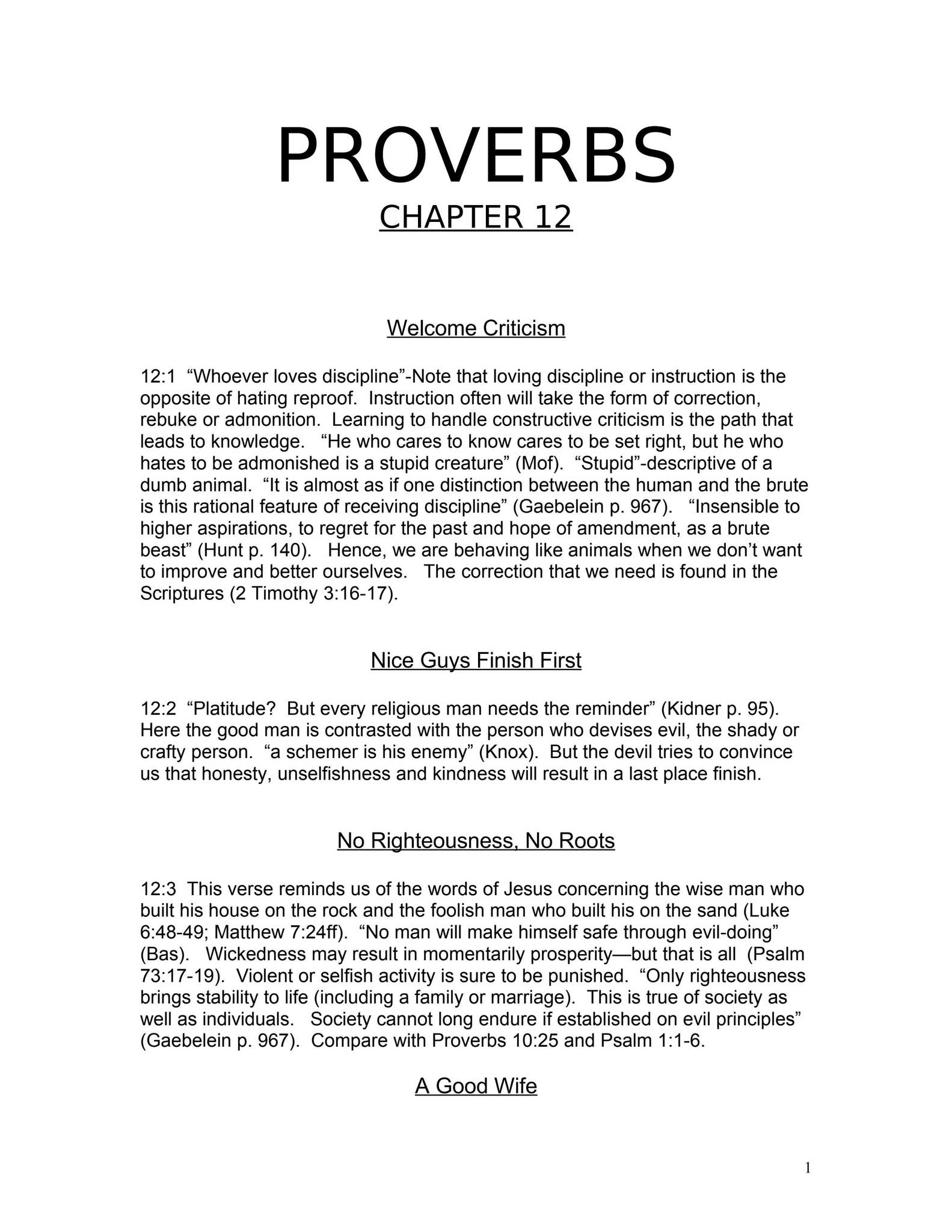 PROVERBS

CHAPTER 12

Welcome Criticism

12:1 “Whoever loves discipline”-Note that loving discipline or instruction is the opposite of hating reproof. Instruction often will take the form of correction, rebuke or admonition. Learning to handle constructive criticism is the path that leads to knowledge. “He who cares to know cares to be set right, but he who hates to be admonished is a stupid creature” (Mof). “Stupid”-descriptive of a dumb animal. “It is almost as if one distinction between the human and the brute is this rational feature of receiving discipline” (Gaebelein p. 967). “Insensible to higher aspirations, to regret for the past and hope of amendment, as a brute beast” (Hunt p. 140). Hence, we are behaving like animals when we don’t want to improve and better ourselves. The correction that we need is found in the Scriptures (2 Timothy 3:16-17).

Nice Guys Finish First

12:2 “Platitude? But every religious man needs the reminder” (Kidner p. 95). Here the good man is contrasted with the person who devises evil, the shady or crafty person. “a schemer is his enemy” (Knox). But the devil tries to convince us that honesty, unselfishness and kindness will result in a last place finish.

No Righteousness, No Roots

12:3 This verse reminds us of the words of Jesus concerning the wise man who built his house on the rock and the foolish man who built his on the sand (Luke 6:48-49; Matthew 7:24ff). “No man will make himself safe through evil-doing” (Bas). Wickedness may result in momentarily prosperity—but that is all (Psalm 73:17-19). Violent or selfish activity is sure to be punished. “Only righteousness brings stability to life (including a family or marriage). This is true of society as well as individuals. Society cannot long endure if established on evil principles” (Gaebelein p. 967). Compare with Proverbs 10:25 and Psalm 1:1-6.

A Good Wife

1